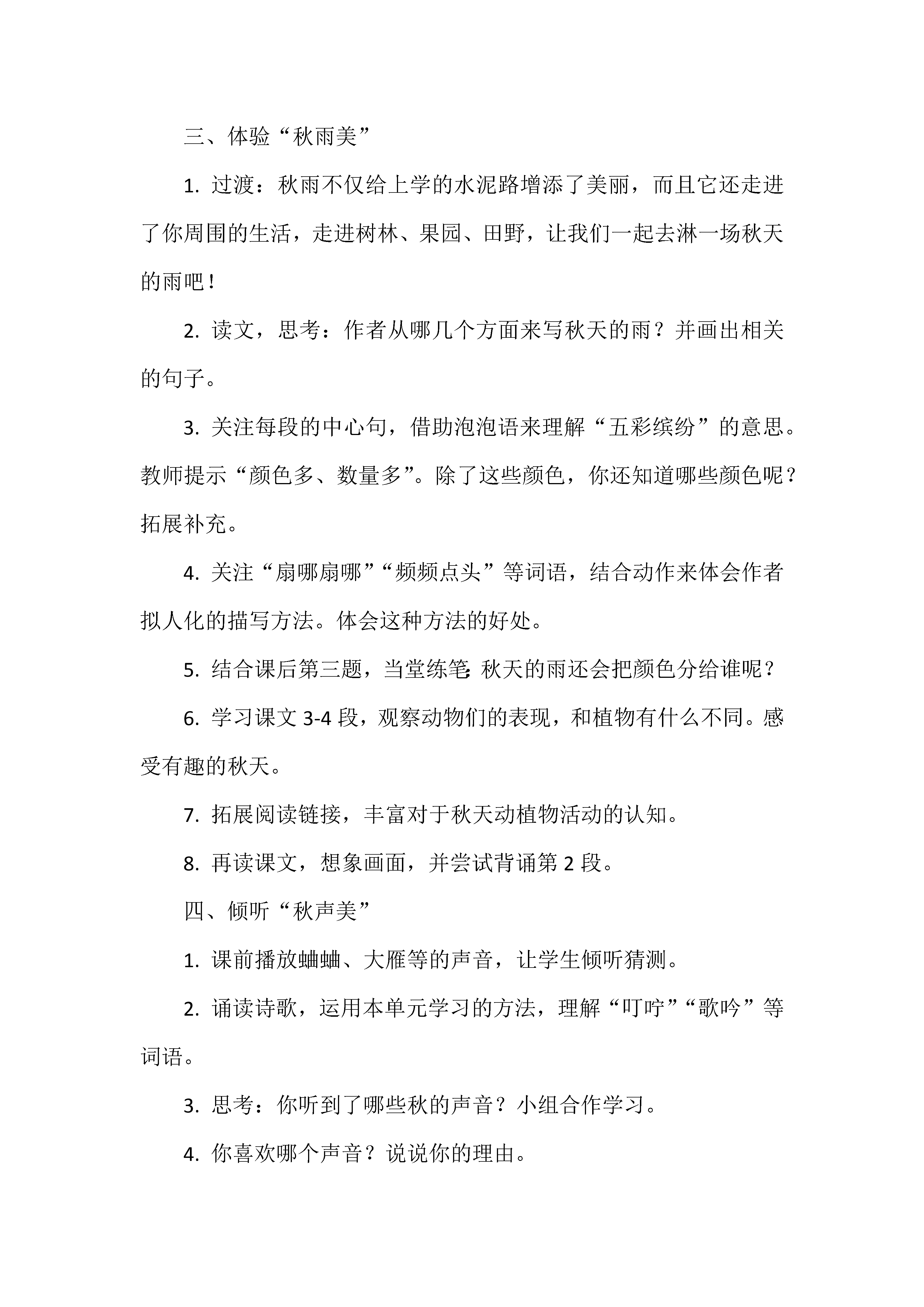 三、体验“秋雨美”

1. 过渡：秋雨不仅给上学的水泥路增添了美丽，而且它还走进了你周围的生活，走进树林、果园、田野，让我们一起去淋一场秋天的雨吧！

2. 读文，思考：作者从哪几个方面来写秋天的雨？并画出相关的句子。

3. 关注每段的中心句，借助泡泡语来理解“五彩缤纷”的意思。教师提示“颜色多、数量多”。除了这些颜色，你还知道哪些颜色呢？拓展补充。

4. 关注“扇哪扇哪”“频频点头”等词语，结合动作来体会作者拟人化的描写方法。体会这种方法的好处。

5. 结合课后第三题，当堂练笔：秋天的雨还会把颜色分给谁呢？

6. 学习课文 3-4 段，观察动物们的表现，和植物有什么不同。感受有趣的秋天。

7. 拓展阅读链接，丰富对于秋天动植物活动的认知。

8. 再读课文，想象画面，并尝试背诵第 2 段。

四、倾听“秋声美”

1. 课前播放蛐蛐、大雁等的声音，让学生倾听猜测。

2. 诵读诗歌，运用本单元学习的方法，理解“叮咛”“歌吟”等词语。

3. 思考：你听到了哪些秋的声音？小组合作学习。

4. 你喜欢哪个声音？说说你的理由。